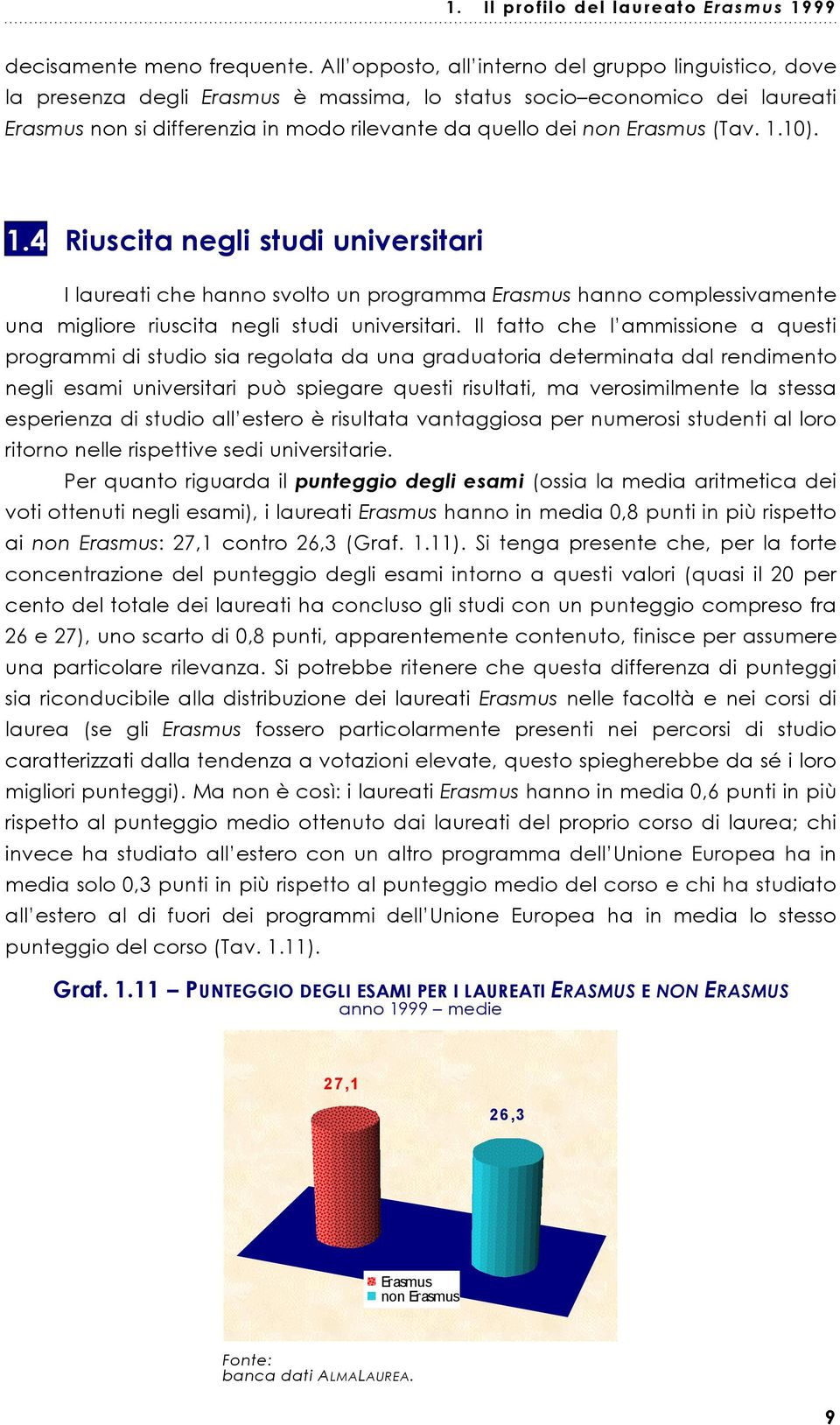 1. Il profilo del laureato Erasmus 1999

decisamente meno frequente. All'opposto, all'interno del gruppo linguistico, dove la presenza degli Erasmus è massima, lo status socio–economico dei laureati Erasmus non si differenzia in modo rilevante da quello dei non Erasmus (Tav. 1.10).

1.4 Riuscita negli studi universitari

I laureati che hanno svolto un programma Erasmus hanno complessivamente una migliore riuscita negli studi universitari. Il fatto che l'ammissione a questi programmi di studio sia regolata da una graduatoria determinata dal rendimento negli esami universitari può spiegare questi risultati, ma verosimilmente la stessa esperienza di studio all'estero è risultata vantaggiosa per numerosi studenti al loro ritorno nelle rispettive sedi universitarie.

Per quanto riguarda il punteggio degli esami (ossia la media aritmetica dei voti ottenuti negli esami), i laureati Erasmus hanno in media 0,8 punti in più rispetto ai non Erasmus: 27,1 contro 26,3 (Graf. 1.11). Si tenga presente che, per la forte concentrazione del punteggio degli esami intorno a questi valori (quasi il 20 per cento del totale dei laureati ha concluso gli studi con un punteggio compreso fra 26 e 27), uno scarto di 0,8 punti, apparentemente contenuto, finisce per assumere una particolare rilevanza. Si potrebbe ritenere che questa differenza di punteggi sia riconducibile alla distribuzione dei laureati Erasmus nelle facoltà e nei corsi di laurea (se gli Erasmus fossero particolarmente presenti nei percorsi di studio caratterizzati dalla tendenza a votazioni elevate, questo spiegherebbe da sé i loro migliori punteggi). Ma non è così: i laureati Erasmus hanno in media 0,6 punti in più rispetto al punteggio medio ottenuto dai laureati del proprio corso di laurea; chi invece ha studiato all'estero con un altro programma dell'Unione Europea ha in media solo 0,3 punti in più rispetto al punteggio medio del corso e chi ha studiato all'estero al di fuori dei programmi dell'Unione Europea ha in media lo stesso punteggio del corso (Tav. 1.11).

Graf. 1.11 – PUNTEGGIO DEGLI ESAMI PER I LAUREATI ERASMUS E NON ERASMUS
anno 1999 – medie

27,1
26,3
Erasmus
non Erasmus

Fonte:
banca dati ALMALAUREA.

9